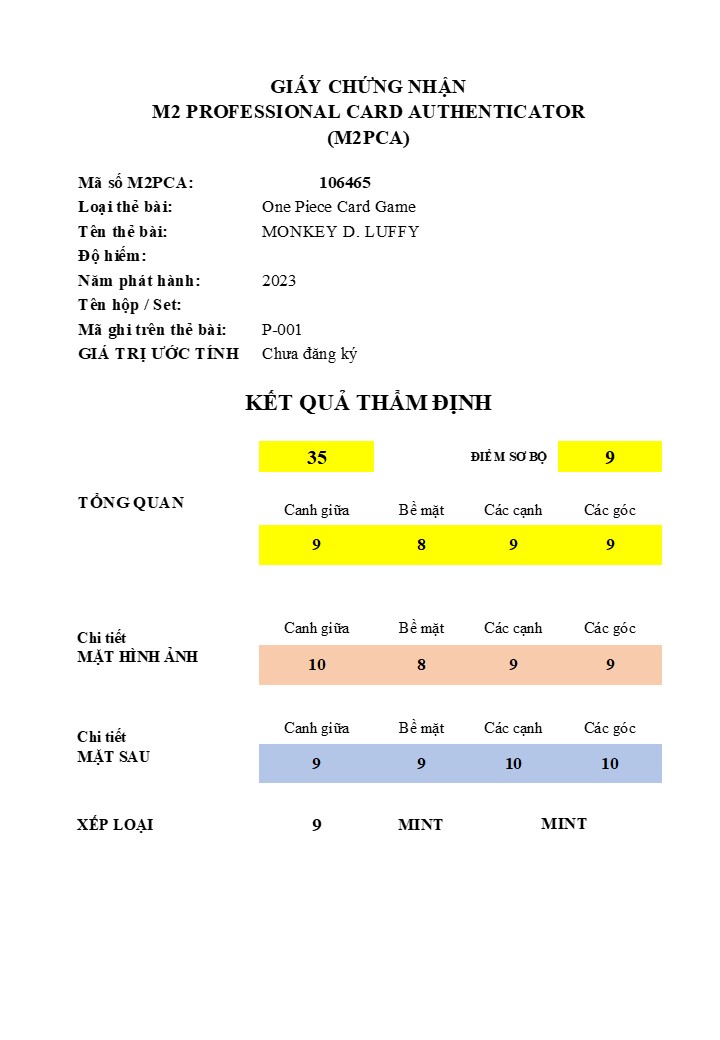 GIẤY CHỨNG NHẬN
M2 PROFESSIONAL CARD AUTHENTICATOR
(M2PCA)

Mã số M2PCA: 106465
Loại thẻ bài: One Piece Card Game
Tên thẻ bài: MONKEY D. LUFFY
Độ hiếm:
Năm phát hành: 2023
Tên hộp / Set:
Mã ghi trên thẻ bài: P-001
GIÁ TRỊ ƯỚC TÍNH Chưa đăng ký

KẾT QUẢ THẨM ĐỊNH

35 ĐIỂM SƠ BỘ 9

TỔNG QUAN

| Canh giữa | Bề mặt | Các cạnh | Các góc |
|---|---|---|---|
| 9 | 8 | 9 | 9 |

Chi tiết
MẶT HÌNH ẢNH

| Canh giữa | Bề mặt | Các cạnh | Các góc |
|---|---|---|---|
| 10 | 8 | 9 | 9 |

Chi tiết
MẶT SAU

| Canh giữa | Bề mặt | Các cạnh | Các góc |
|---|---|---|---|
| 9 | 9 | 10 | 10 |

XẾP LOẠI 9 MINT MINT